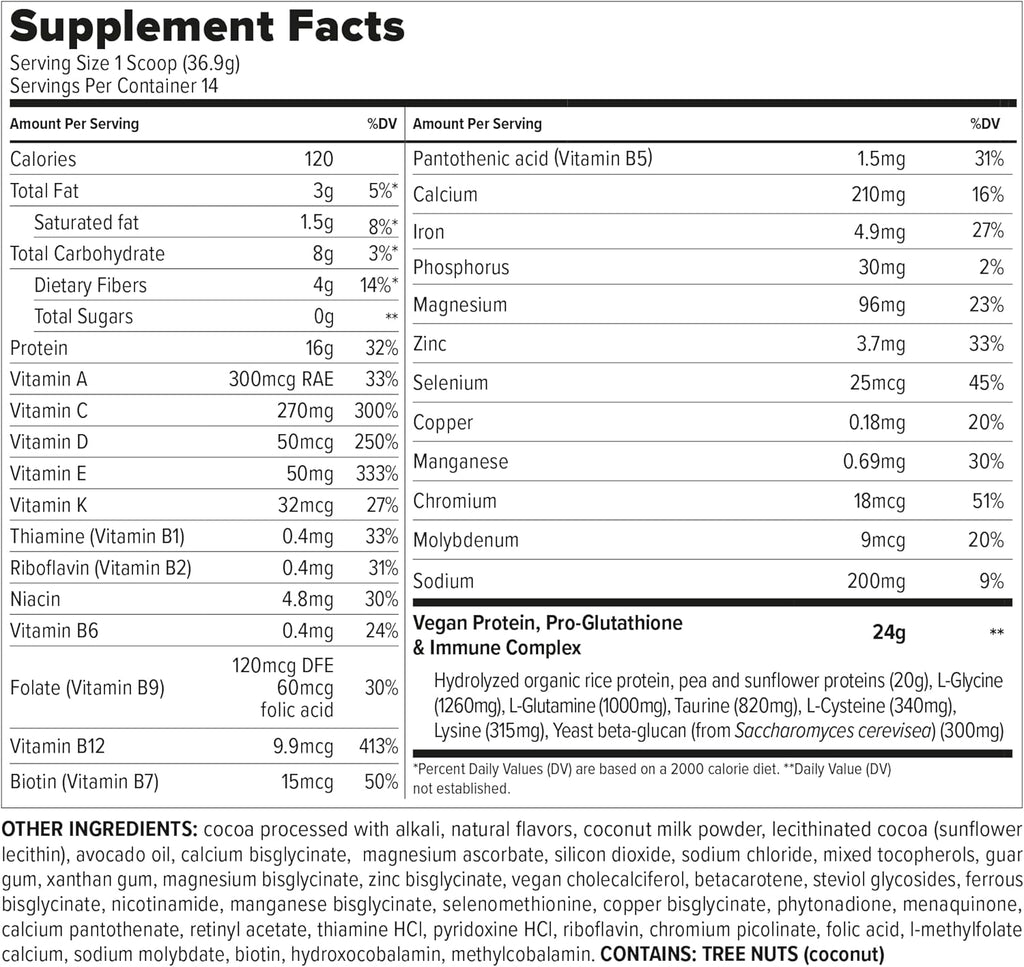 Supplement Facts
Serving Size 1 Scoop (36.9g)
Servings Per Container 14

| Amount Per Serving | | %DV |
|---|---|---|
| Calories | 120 | |
| Total Fat | 3g | 5%* |
| Saturated fat | 1.5g | 8%* |
| Total Carbohydrate | 8g | 3%* |
| Dietary Fibers | 4g | 14%* |
| Total Sugars | 0g | ** |
| Protein | 16g | 32% |
| Vitamin A | 300mcg RAE | 33% |
| Vitamin C | 270mg | 300% |
| Vitamin D | 50mcg | 250% |
| Vitamin E | 50mg | 333% |
| Vitamin K | 32mcg | 27% |
| Thiamine (Vitamin B1) | 0.4mg | 33% |
| Riboflavin (Vitamin B2) | 0.4mg | 31% |
| Niacin | 4.8mg | 30% |
| Vitamin B6 | 0.4mg | 24% |
| Folate (Vitamin B9) | 120mcg DFE 60mcg folic acid | 30% |
| Vitamin B12 | 9.9mcg | 413% |
| Biotin (Vitamin B7) | 15mcg | 50% |

| Amount Per Serving | | %DV |
|---|---|---|
| Pantothenic acid (Vitamin B5) | 1.5mg | 31% |
| Calcium | 210mg | 16% |
| Iron | 4.9mg | 27% |
| Phosphorus | 30mg | 2% |
| Magnesium | 96mg | 23% |
| Zinc | 3.7mg | 33% |
| Selenium | 25mcg | 45% |
| Copper | 0.18mg | 20% |
| Manganese | 0.69mg | 30% |
| Chromium | 18mcg | 51% |
| Molybdenum | 9mcg | 20% |
| Sodium | 200mg | 9% |
| Vegan Protein, Pro-Glutathione & Immune Complex | 24g | ** |

Hydrolyzed organic rice protein, pea and sunflower proteins (20g), L-Glycine (1260mg), L-Glutamine (1000mg), Taurine (820mg), L-Cysteine (340mg), Lysine (315mg), Yeast beta-glucan (from Saccharomyces cerevisea) (300mg)

*Percent Daily Values (DV) are based on a 2000 calorie diet. **Daily Value (DV) not established.

OTHER INGREDIENTS: cocoa processed with alkali, natural flavors, coconut milk powder, lecithinated cocoa (sunflower lecithin), avocado oil, calcium bisglycinate, magnesium ascorbate, silicon dioxide, sodium chloride, mixed tocopherols, guar gum, xanthan gum, magnesium bisglycinate, zinc bisglycinate, vegan cholecalciferol, betacarotene, steviol glycosides, ferrous bisglycinate, nicotinamide, manganese bisglycinate, selenomethionine, copper bisglycinate, phytonadione, menaquinone, calcium pantothenate, retinyl acetate, thiamine HCl, pyridoxine HCl, riboflavin, chromium picolinate, folic acid, l-methylfolate calcium, sodium molybdate, biotin, hydroxocobalamin, methylcobalamin. CONTAINS: TREE NUTS (coconut)